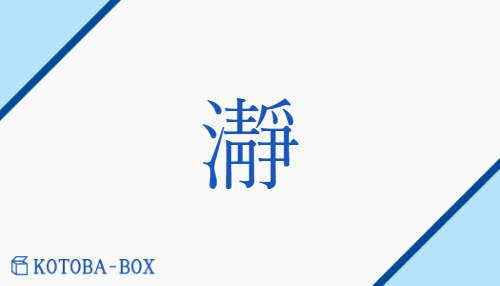 瀞

KOTOBA-BOX